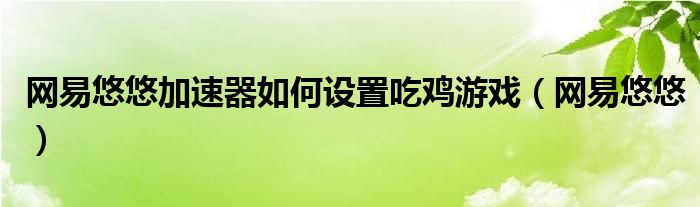 网易悠悠加速器如何设置吃鸡游戏（网易悠悠）